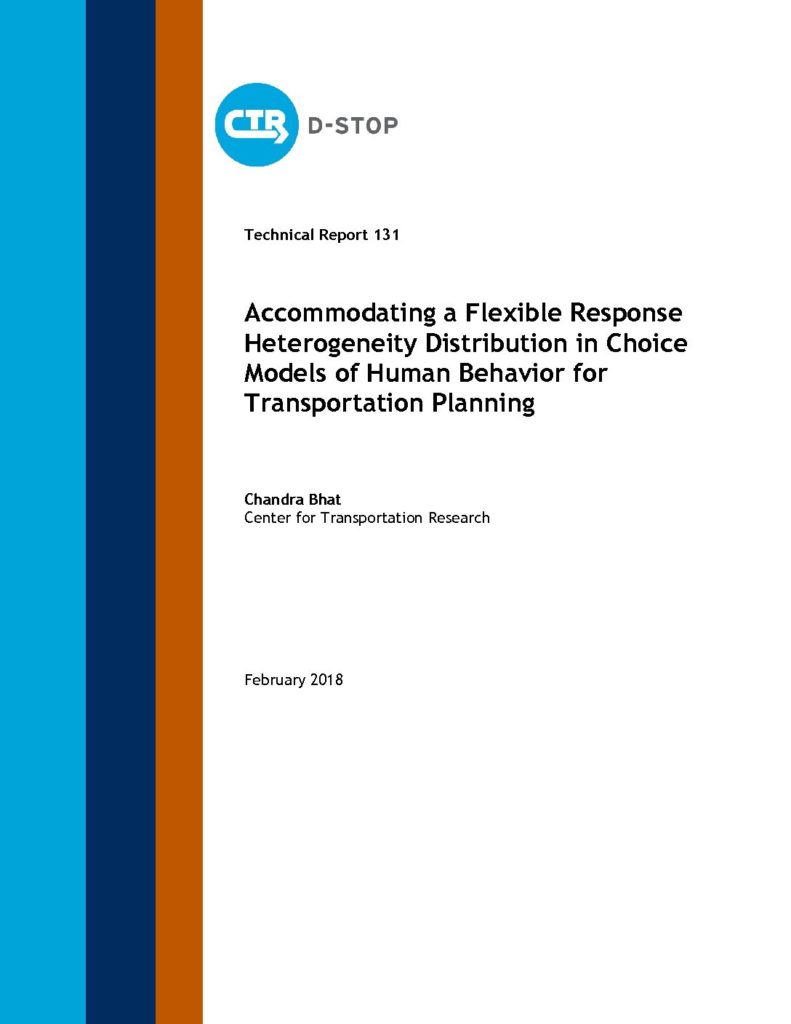 CTR D-STOP

Technical Report 131

Accommodating a Flexible Response Heterogeneity Distribution in Choice Models of Human Behavior for Transportation Planning

Chandra Bhat
Center for Transportation Research

February 2018